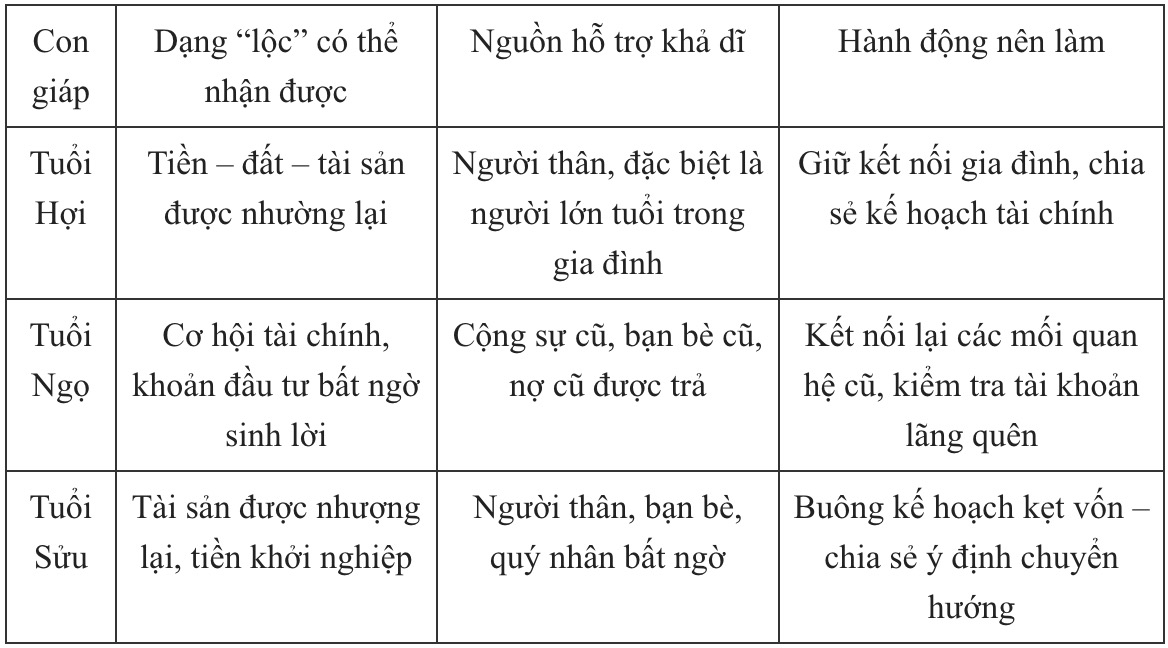 | Con giáp | Dạng “lộc” có thể nhận được | Nguồn hỗ trợ khả dĩ | Hành động nên làm |
|---|---|---|---|
| Tuổi Hợi | Tiền – đất – tài sản được nhường lại | Người thân, đặc biệt là người lớn tuổi trong gia đình | Giữ kết nối gia đình, chia sẻ kế hoạch tài chính |
| Tuổi Ngọ | Cơ hội tài chính, khoản đầu tư bất ngờ sinh lời | Cộng sự cũ, bạn bè cũ, nợ cũ được trả | Kết nối lại các mối quan hệ cũ, kiểm tra tài khoản lãng quên |
| Tuổi Sửu | Tài sản được nhượng lại, tiền khởi nghiệp | Người thân, bạn bè, quý nhân bất ngờ | Buông kế hoạch kẹt vốn – chia sẻ ý định chuyển hướng |